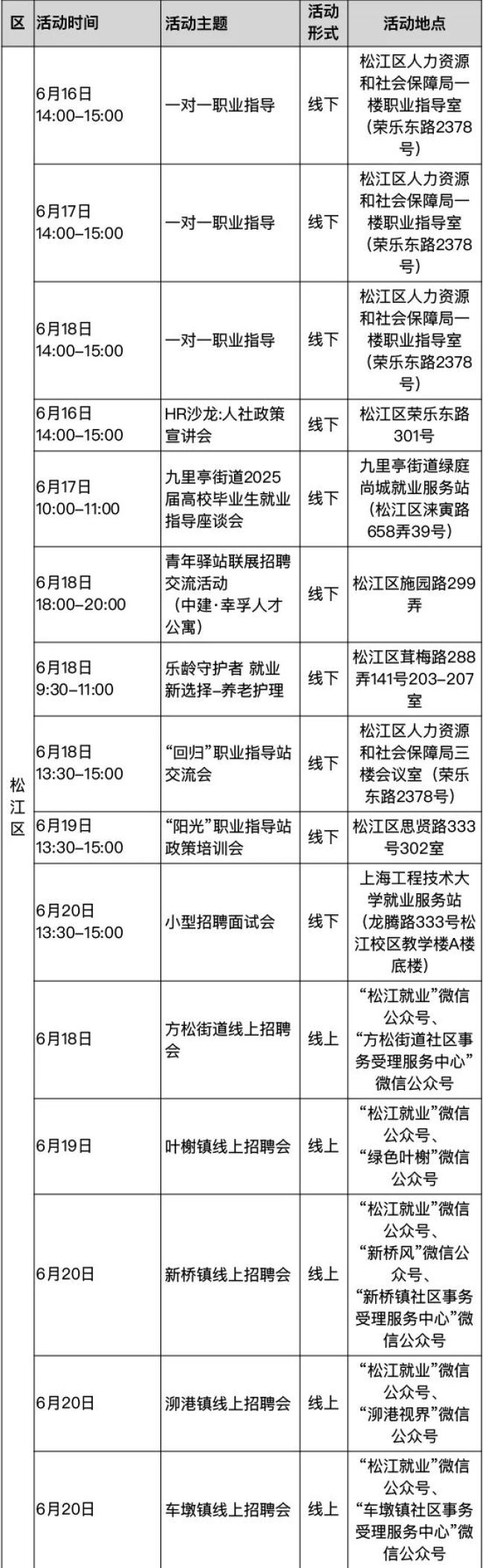 | 区 | 活动时间 | 活动主题 | 活动形式 | 活动地点 |
|---|---|---|---|---|
| 松江区 | 6月16日 14:00–15:00 | 一对一职业指导 | 线下 | 松江区人力资源和社会保障局一楼职业指导室（荣乐东路2378号） |
| | 6月17日 14:00–15:00 | 一对一职业指导 | 线下 | 松江区人力资源和社会保障局一楼职业指导室（荣乐东路2378号） |
| | 6月18日 14:00–15:00 | 一对一职业指导 | 线下 | 松江区人力资源和社会保障局一楼职业指导室（荣乐东路2378号） |
| | 6月16日 14:00–15:00 | HR沙龙:人社政策宣讲会 | 线下 | 松江区荣乐东路301号 |
| | 6月17日 10:00–11:00 | 九里亭街道2025届高校毕业生就业指导座谈会 | 线下 | 九里亭街道绿庭尚城就业服务站（松江区涞寅路658弄39号） |
| | 6月18日 18:00–20:00 | 青年驿站联展招聘交流活动（中建·幸孚人才公寓） | 线下 | 松江区施园路299弄 |
| | 6月18日 9:30–11:00 | 乐龄守护者 就业新选择–养老护理 | 线下 | 松江区茸梅路288弄141号203–207室 |
| | 6月18日 13:30–15:00 | “回归”职业指导站交流会 | 线下 | 松江区人力资源和社会保障局三楼会议室（荣乐东路2378号） |
| | 6月19日 13:30–15:00 | “阳光”职业指导站政策培训会 | 线下 | 松江区思贤路333号302室 |
| | 6月20日 13:30–15:00 | 小型招聘面试会 | 线下 | 上海工程技术大学就业服务站（龙腾路333号松江校区教学楼A楼底楼） |
| | 6月18日 | 方松街道线上招聘会 | 线上 | “松江就业”微信公众号、“方松街道社区事务受理服务中心”微信公众号 |
| | 6月19日 | 叶榭镇线上招聘会 | 线上 | “松江就业”微信公众号、“绿色叶榭”微信公众号 |
| | 6月20日 | 新桥镇线上招聘会 | 线上 | “松江就业”微信公众号、“新桥风”微信公众号、“新桥镇社区事务受理服务中心”微信公众号 |
| | 6月20日 | 泖港镇线上招聘会 | 线上 | “松江就业”微信公众号、“泖港视界”微信公众号 |
| | 6月20日 | 车墩镇线上招聘会 | 线上 | “松江就业”微信公众号、“车墩镇社区事务受理服务中心”微信公众号 |